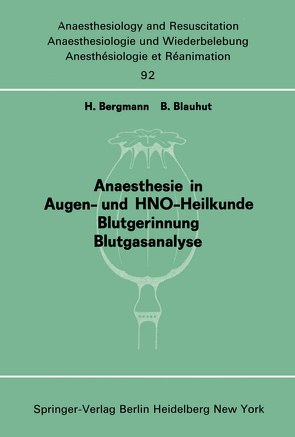 Anaesthesiology and Resuscitation
Anaesthesiologie und Wiederbelebung
Anesthésiologie et Réanimation
92

H. Bergmann B. Blauhut

Anaesthesie in Augen- und HNO-Heilkunde
Blutgerinnung
Blutgasanalyse

Springer-Verlag Berlin Heidelberg New York